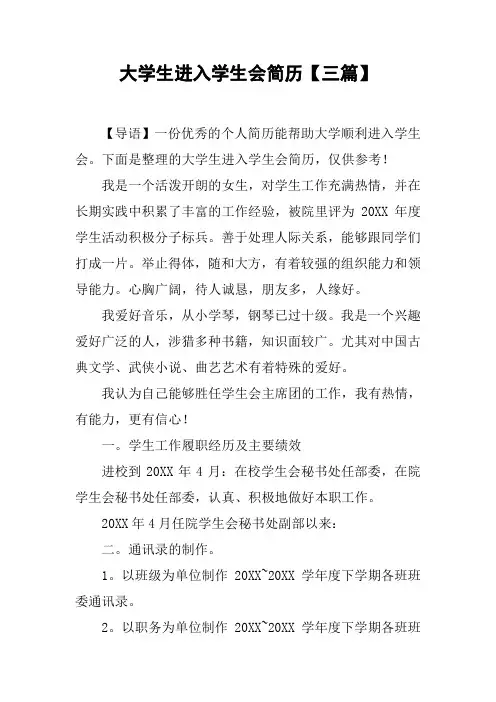 大学生进入学生会简历【三篇】

【导语】一份优秀的个人简历能帮助大学顺利进入学生会。下面是整理的大学生进入学生会简历，仅供参考！

我是一个活泼开朗的女生，对学生工作充满热情，并在长期实践中积累了丰富的工作经验，被院里评为 20XX 年度学生活动积极分子标兵。善于处理人际关系，能够跟同学们打成一片。举止得体，随和大方，有着较强的组织能力和领导能力。心胸广阔，待人诚恳，朋友多，人缘好。

我爱好音乐，从小学琴，钢琴已过十级。我是一个兴趣爱好广泛的人，涉猎多种书籍，知识面较广。尤其对中国古典文学、武侠小说、曲艺艺术有着特殊的爱好。

我认为自己能够胜任学生会主席团的工作，我有热情，有能力，更有信心！

一。学生工作履职经历及主要绩效

进校到 20XX 年 4 月：在校学生会秘书处任部委，在院学生会秘书处任部委，认真、积极地做好本职工作。

20XX 年 4 月任院学生会秘书处副部以来：

二。通讯录的制作。

1。以班级为单位制作 20XX~20XX 学年度下学期各班班委通讯录。

2。以职务为单位制作 20XX~20XX 学年度下学期各班班